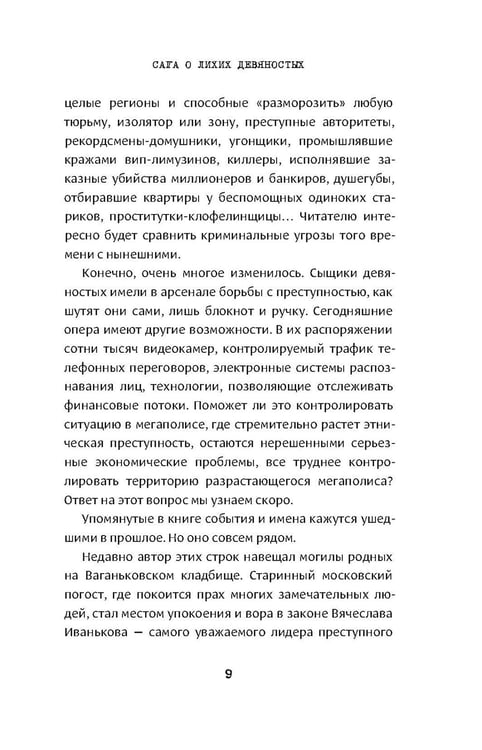 САГА О ЛИХИХ ДЕВЯНОСТЫХ

целые регионы и способные «разморозить» любую тюрьму, изолятор или зону, преступные авторитеты, рекордсмены-домушники, угонщики, промышлявшие кражами вип-лимузинов, киллеры, исполнявшие заказные убийства миллионеров и банкиров, душегубы, отбиравшие квартиры у беспомощных одиноких стариков, проститутки-клофелинщицы... Читателю интересно будет сравнить криминальные угрозы того времени с нынешними.

Конечно, очень многое изменилось. Сыщики девяностых имели в арсенале борьбы с преступностью, как шутят они сами, лишь блокнот и ручку. Сегодняшние опера имеют другие возможности. В их распоряжении сотни тысяч видеокамер, контролируемый трафик телефонных переговоров, электронные системы распознавания лиц, технологии, позволяющие отслеживать финансовые потоки. Поможет ли это контролировать ситуацию в мегаполисе, где стремительно растет этническая преступность, остаются нерешенными серьезные экономические проблемы, все труднее контролировать территорию разрастающегося мегаполиса? Ответ на этот вопрос мы узнаем скоро.

Упомянутые в книге события и имена кажутся ушедшими в прошлое. Но оно совсем рядом.

Недавно автор этих строк навещал могилы родных на Ваганьковском кладбище. Старинный московский погост, где покоится прах многих замечательных людей, стал местом упокоения и вора в законе Вячеслава Иванькова — самого уважаемого лидера преступного

9